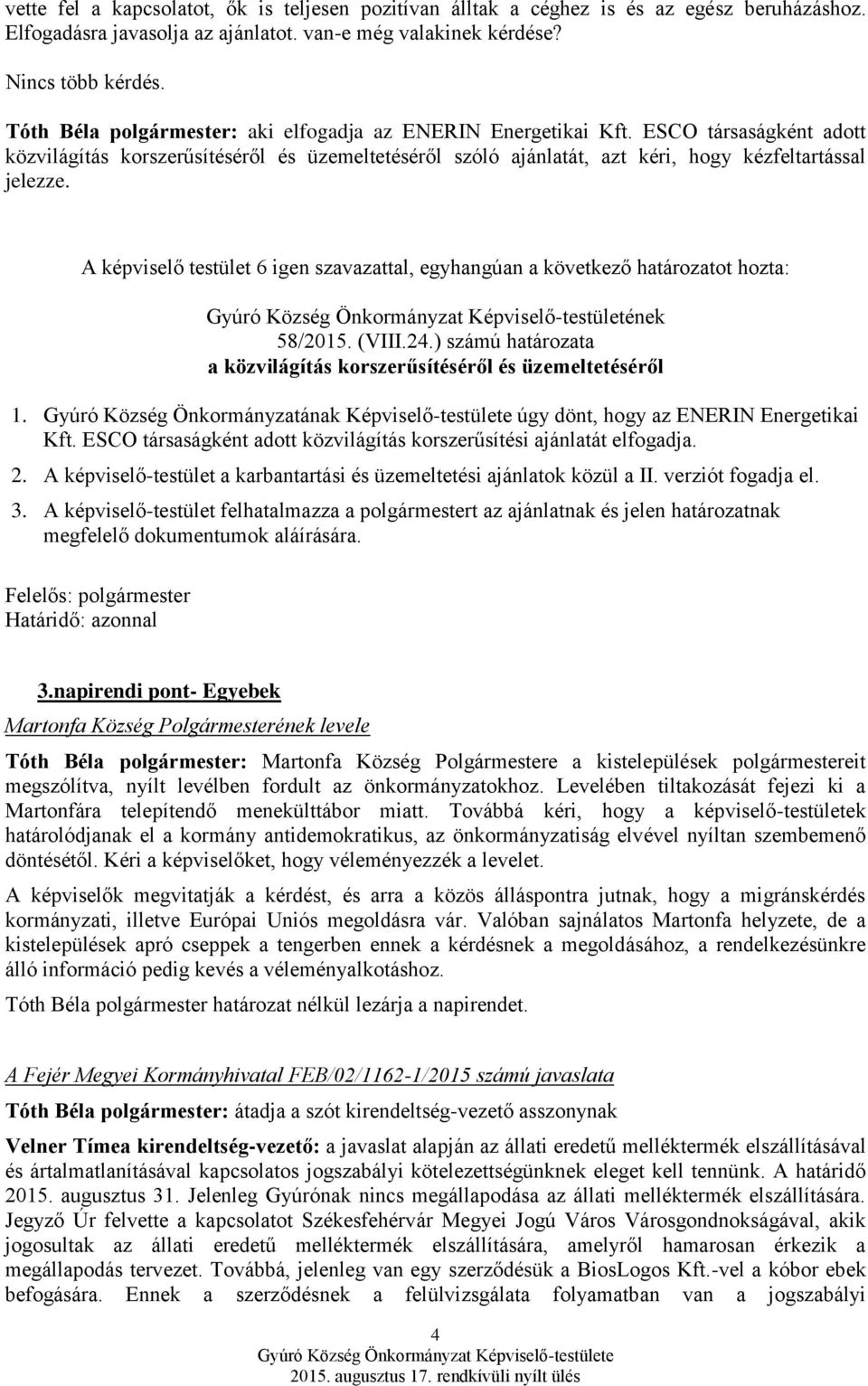 vette fel a kapcsolatot, ők is teljesen pozitívan álltak a céghez is és az egész beruházáshoz. Elfogadásra javasolja az ajánlatot. van-e még valakinek kérdése?

Nincs több kérdés.

Tóth Béla polgármester: aki elfogadja az ENERIN Energetikai Kft. ESCO társaságként adott közvilágítás korszerűsítéséről és üzemeltetéséről szóló ajánlatát, azt kéri, hogy kézfeltartással jelezze.

A képviselő testület 6 igen szavazattal, egyhangúan a következő határozatot hozta:

Gyúró Község Önkormányzat Képviselő-testületének
58/2015. (VIII.24.) számú határozata
a közvilágítás korszerűsítéséről és üzemeltetéséről

1. Gyúró Község Önkormányzatának Képviselő-testülete úgy dönt, hogy az ENERIN Energetikai Kft. ESCO társaságként adott közvilágítás korszerűsítési ajánlatát elfogadja.
2. A képviselő-testület a karbantartási és üzemeltetési ajánlatok közül a II. verziót fogadja el.
3. A képviselő-testület felhatalmazza a polgármestert az ajánlatnak és jelen határozatnak megfelelő dokumentumok aláírására.

Felelős: polgármester
Határidő: azonnal

3.napirendi pont- Egyebek

Martonfa Község Polgármesterének levele

Tóth Béla polgármester: Martonfa Község Polgármestere a kistelepülések polgármestereit megszólítva, nyílt levélben fordult az önkormányzatokhoz. Levelében tiltakozását fejezi ki a Martonfára telepítendő menekülttábor miatt. Továbbá kéri, hogy a képviselő-testületek határolódjanak el a kormány antidemokratikus, az önkormányzatiság elvével nyíltan szembemenő döntésétől. Kéri a képviselőket, hogy véleményezzék a levelet.

A képviselők megvitatják a kérdést, és arra a közös álláspontra jutnak, hogy a migránskérdés kormányzati, illetve Európai Uniós megoldásra vár. Valóban sajnálatos Martonfa helyzete, de a kistelepülések apró cseppek a tengerben ennek a kérdésnek a megoldásához, a rendelkezésünkre álló információ pedig kevés a véleményalkotáshoz.

Tóth Béla polgármester határozat nélkül lezárja a napirendet.

A Fejér Megyei Kormányhivatal FEB/02/1162-1/2015 számú javaslata

Tóth Béla polgármester: átadja a szót kirendeltség-vezető asszonynak

Velner Tímea kirendeltség-vezető: a javaslat alapján az állati eredetű melléktermék elszállításával és ártalmatlanításával kapcsolatos jogszabályi kötelezettségünknek eleget kell tennünk. A határidő 2015. augusztus 31. Jelenleg Gyúrónak nincs megállapodása az állati melléktermék elszállítására. Jegyző Úr felvette a kapcsolatot Székesfehérvár Megyei Jogú Város Városgondnokságával, akik jogosultak az állati eredetű melléktermék elszállítására, amelyről hamarosan érkezik a megállapodás tervezet. Továbbá, jelenleg van egy szerződésük a BiosLogos Kft.-vel a kóbor ebek befogására. Ennek a szerződésnek a felülvizsgálata folyamatban van a jogszabályi

4
Gyúró Község Önkormányzat Képviselő-testülete
2015. augusztus 17. rendkívüli nyílt ülés